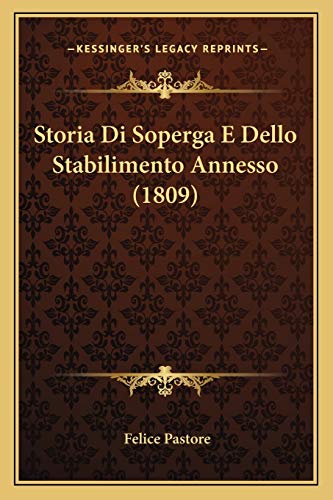 —KESSINGER'S LEGACY REPRINTS—

Storia Di Soperga E Dello Stabilimento Annesso (1809)

Felice Pastore